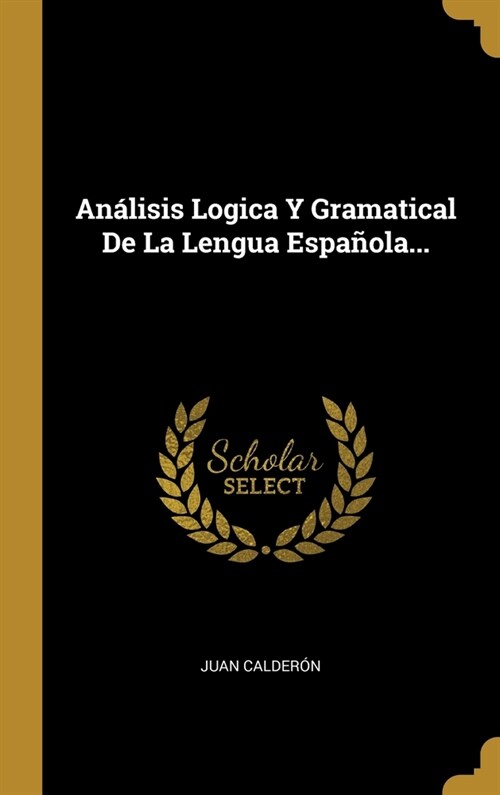 Análisis Logica Y Gramatical De La Lengua Española...

Scholar
SELECT

JUAN CALDERÓN